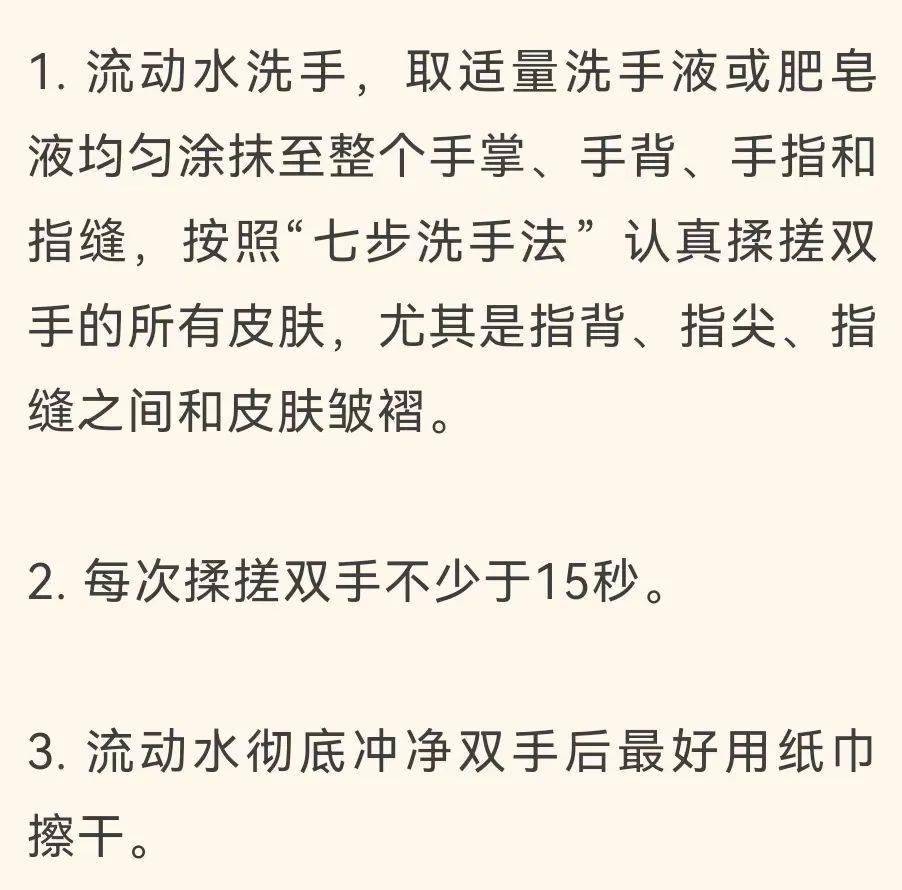 1. 流动水洗手，取适量洗手液或肥皂液均匀涂抹至整个手掌、手背、手指和指缝，按照“七步洗手法”认真揉搓双手的所有皮肤，尤其是指背、指尖、指缝之间和皮肤皱褶。

2. 每次揉搓双手不少于15秒。

3. 流动水彻底冲净双手后最好用纸巾擦干。